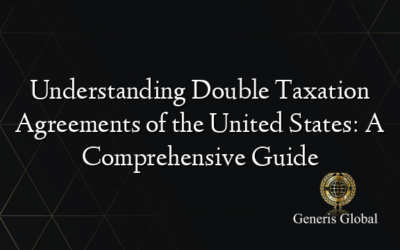 Understanding Double Taxation Agreements of the United States: A Comprehensive Guide

Generis Global